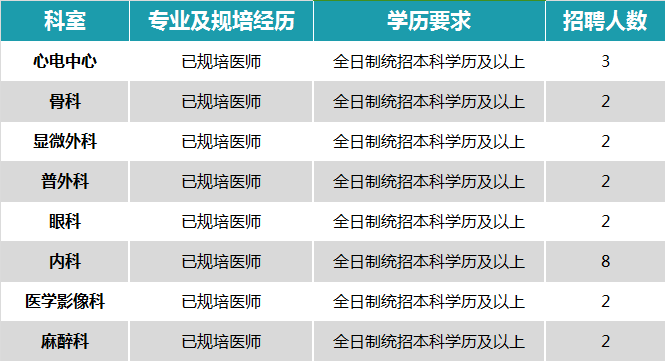 | 科室 | 专业及规培经历 | 学历要求 | 招聘人数 |
|---|---|---|---|
| 心电中心 | 已规培医师 | 全日制统招本科学历及以上 | 3 |
| 骨科 | 已规培医师 | 全日制统招本科学历及以上 | 2 |
| 显微外科 | 已规培医师 | 全日制统招本科学历及以上 | 2 |
| 普外科 | 已规培医师 | 全日制统招本科学历及以上 | 2 |
| 眼科 | 已规培医师 | 全日制统招本科学历及以上 | 2 |
| 内科 | 已规培医师 | 全日制统招本科学历及以上 | 8 |
| 医学影像科 | 已规培医师 | 全日制统招本科学历及以上 | 2 |
| 麻醉科 | 已规培医师 | 全日制统招本科学历及以上 | 2 |